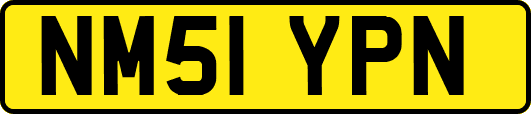 NM51 YPN